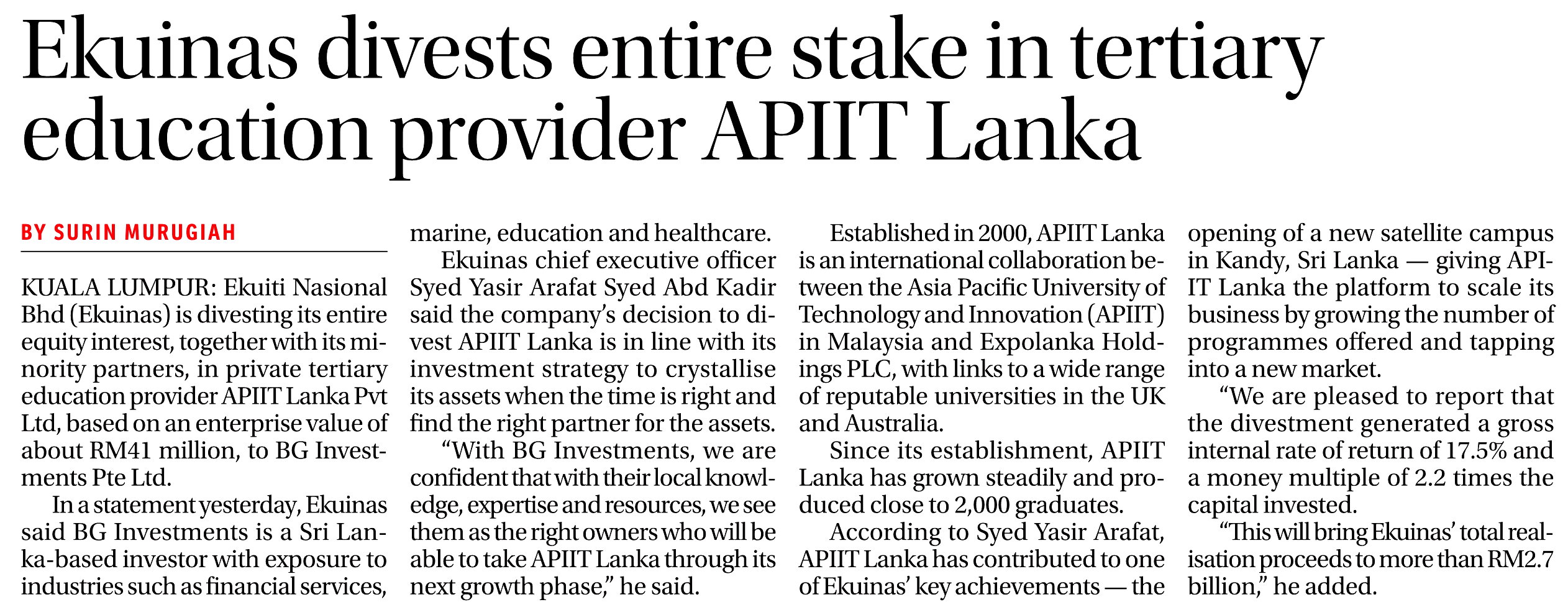 Ekuinas divests entire stake in tertiary education provider APIIT Lanka

BY SURIN MURUGIAH

KUALA LUMPUR: Ekuiti Nasional Bhd (Ekuinas) is divesting its entire equity interest, together with its minority partners, in private tertiary education provider APIIT Lanka Pvt Ltd, based on an enterprise value of about RM41 million, to BG Investments Pte Ltd.

In a statement yesterday, Ekuinas said BG Investments is a Sri Lanka-based investor with exposure to industries such as financial services, marine, education and healthcare.

Ekuinas chief executive officer Syed Yasir Arafat Syed Abd Kadir said the company's decision to divest APIIT Lanka is in line with its investment strategy to crystallise its assets when the time is right and find the right partner for the assets.

"With BG Investments, we are confident that with their local knowledge, expertise and resources, we see them as the right owners who will be able to take APIIT Lanka through its next growth phase," he said.

Established in 2000, APIIT Lanka is an international collaboration between the Asia Pacific University of Technology and Innovation (APIIT) in Malaysia and Expolanka Holdings PLC, with links to a wide range of reputable universities in the UK and Australia.

Since its establishment, APIIT Lanka has grown steadily and produced close to 2,000 graduates.

According to Syed Yasir Arafat, APIIT Lanka has contributed to one of Ekuinas' key achievements — the opening of a new satellite campus in Kandy, Sri Lanka — giving APIIT Lanka the platform to scale its business by growing the number of programmes offered and tapping into a new market.

"We are pleased to report that the divestment generated a gross internal rate of return of 17.5% and a money multiple of 2.2 times the capital invested.

"This will bring Ekuinas' total realisation proceeds to more than RM2.7 billion," he added.